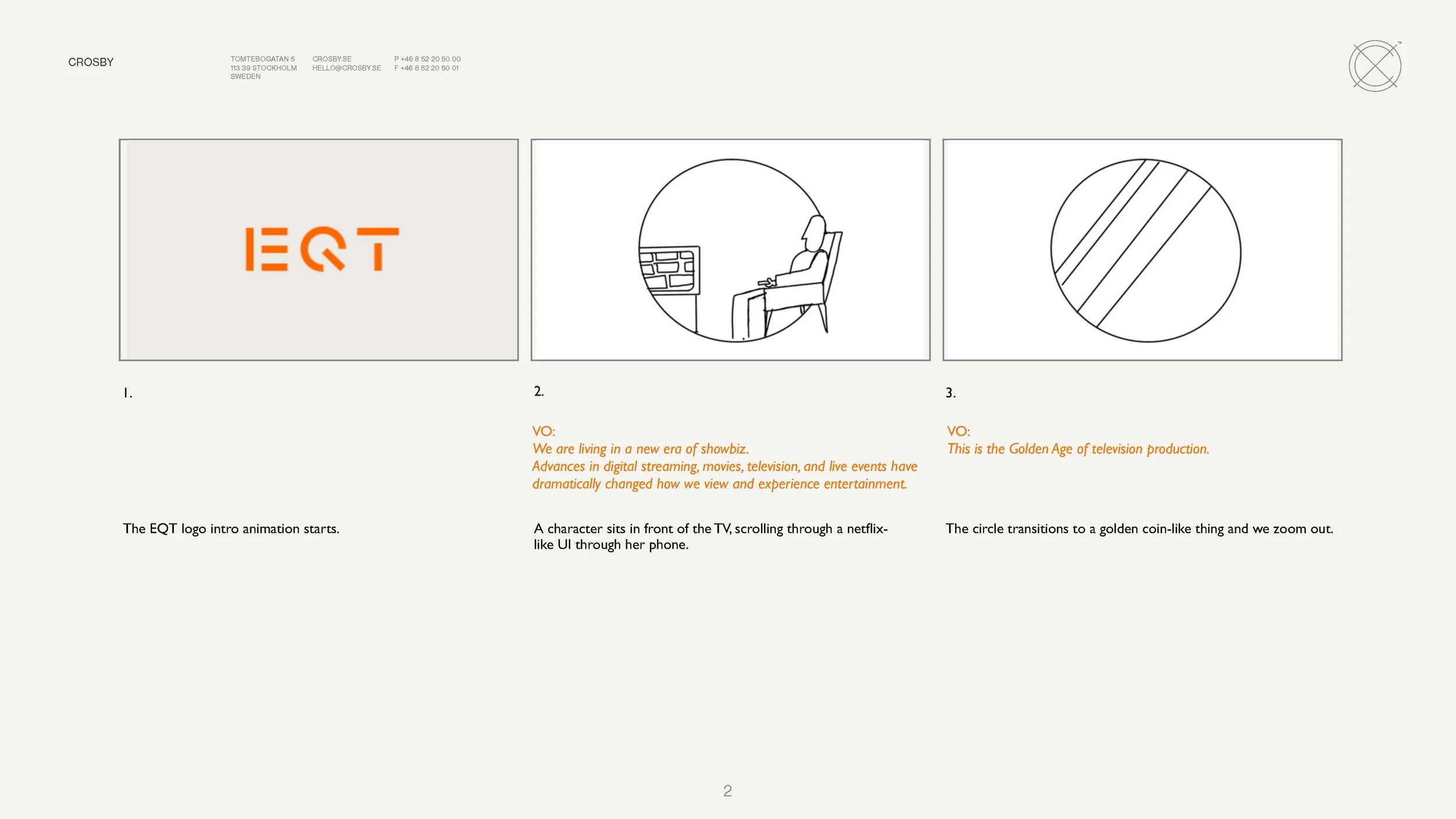 CROSBY

TOMTEBOGATAN 5
113 39 STOCKHOLM
SWEDEN

CROSBY.SE
HELLO@CROSBY.SE

P +46 8 52 20 50 00
F +46 8 52 20 50 01

™

EQT

1.

The EQT logo intro animation starts.

2.

VO:
We are living in a new era of showbiz.
Advances in digital streaming, movies, television, and live events have dramatically changed how we view and experience entertainment.

A character sits in front of the TV, scrolling through a netflix-like UI through her phone.

3.

VO:
This is the Golden Age of television production.

The circle transitions to a golden coin-like thing and we zoom out.

2